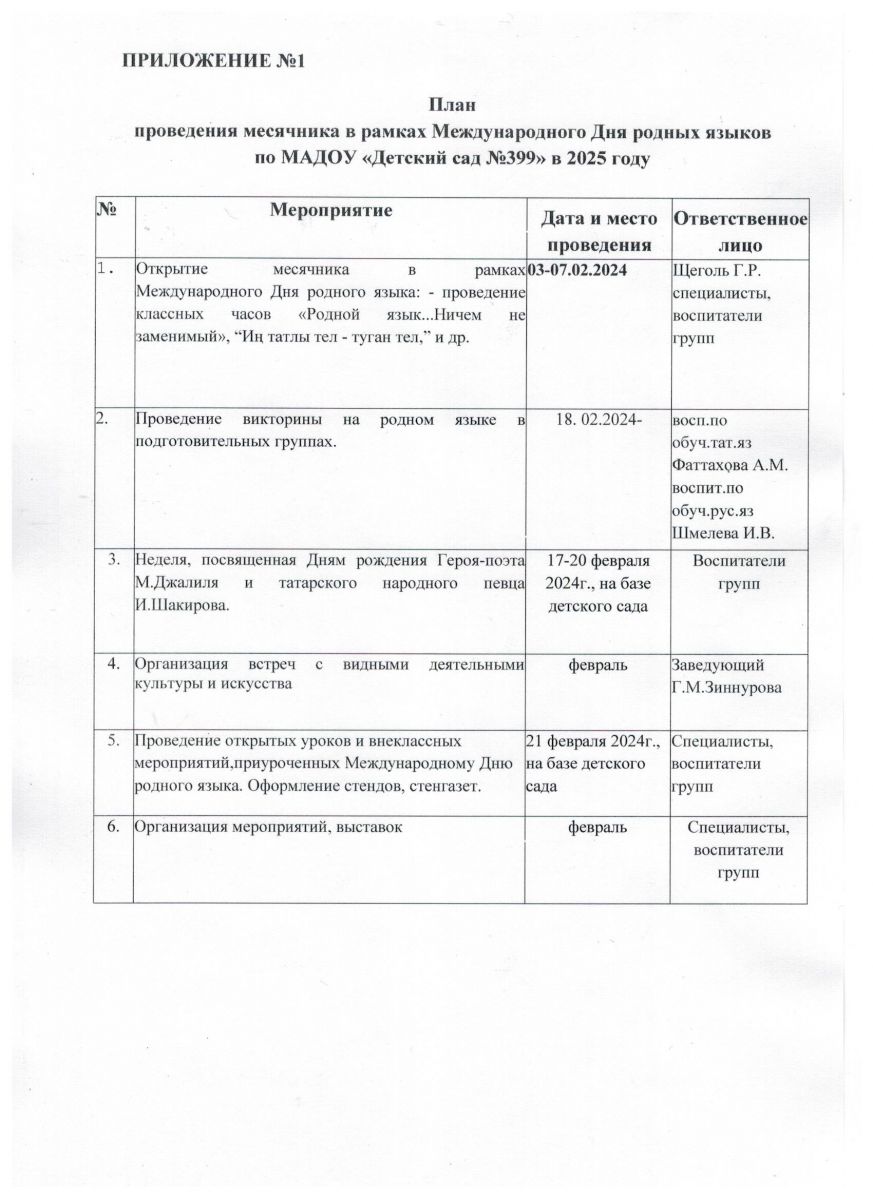 ПРИЛОЖЕНИЕ №1

План
проведения месячника в рамках Международного Дня родных языков
по МАДОУ «Детский сад №399» в 2025 году

| № | Мероприятие | Дата и место проведения | Ответственное лицо |
|---|---|---|---|
| 1. | Открытие месячника в рамках Международного Дня родного языка: - проведение классных часов «Родной язык...Ничем не заменимый», “Иң татлы тел - туган тел,” и др. | 03-07.02.2024 | Щеголь Г.Р. специалисты, воспитатели групп |
| 2. | Проведение викторины на родном языке в подготовительных группах. | 18. 02.2024- | восп.по обуч.тат.яз Фаттахова А.М. воспит.по обуч.рус.яз Шмелева И.В. |
| 3. | Неделя, посвященная Дням рождения Героя-поэта М.Джалиля и татарского народного певца И.Шакирова. | 17-20 февраля 2024г., на базе детского сада | Воспитатели групп |
| 4. | Организация встреч с видными деятельными культуры и искусства | февраль | Заведующий Г.М.Зиннурова |
| 5. | Проведение открытых уроков и внеклассных мероприятий,приуроченных Международному Дню родного языка. Оформление стендов, стенгазет. | 21 февраля 2024г., на базе детского сада | Специалисты, воспитатели групп |
| 6. | Организация мероприятий, выставок | февраль | Специалисты, воспитатели групп |